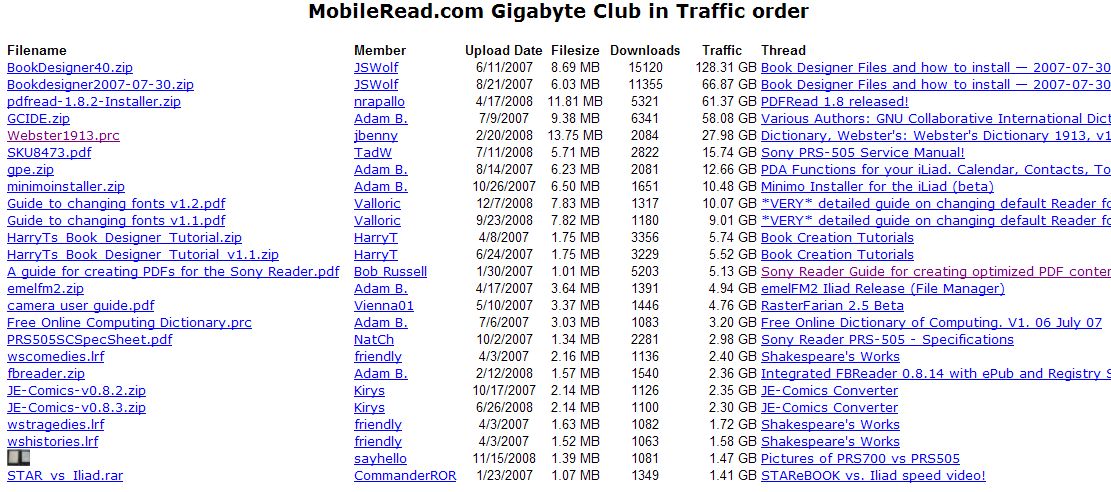 MobileRead.com Gigabyte Club in Traffic order

| Filename | Member | Upload Date | Filesize | Downloads | Traffic | Thread |
|---|---|---|---|---|---|---|
| BookDesigner40.zip | JSWolf | 6/11/2007 | 8.69 MB | 15120 | 128.31 GB | Book Designer Files and how to install — 2007-07-30 |
| Bookdesigner2007-07-30.zip | JSWolf | 8/21/2007 | 6.03 MB | 11355 | 66.87 GB | Book Designer Files and how to install — 2007-07-30 |
| pdfread-1.8.2-Installer.zip | nrapallo | 4/17/2008 | 11.81 MB | 5321 | 61.37 GB | PDFRead 1.8 released! |
| GCIDE.zip | Adam B. | 7/9/2007 | 9.38 MB | 6341 | 58.08 GB | Various Authors: GNU Collaborative International Dict |
| Webster1913.prc | jbenny | 2/20/2008 | 13.75 MB | 2084 | 27.98 GB | Dictionary, Webster's: Webster's Dictionary 1913, v1 |
| SKU8473.pdf | TadW | 7/11/2008 | 5.71 MB | 2822 | 15.74 GB | Sony PRS-505 Service Manual! |
| gpe.zip | Adam B. | 8/14/2007 | 6.23 MB | 2081 | 12.66 GB | PDA Functions for your iLiad. Calendar, Contacts, To |
| minimoinstaller.zip | Adam B. | 10/26/2007 | 6.50 MB | 1651 | 10.48 GB | Minimo Installer for the iLiad (beta) |
| Guide to changing fonts v1.2.pdf | Valloric | 12/7/2008 | 7.83 MB | 1317 | 10.07 GB | *VERY* detailed guide on changing default Reader fo |
| Guide to changing fonts v1.1.pdf | Valloric | 9/23/2008 | 7.82 MB | 1180 | 9.01 GB | *VERY* detailed guide on changing default Reader fo |
| HarryTs_Book_Designer_Tutorial.zip | HarryT | 4/8/2007 | 1.75 MB | 3356 | 5.74 GB | Book Creation Tutorials |
| HarryTs_Book_Designer_Tutorial_v1.1.zip | HarryT | 6/24/2007 | 1.75 MB | 3229 | 5.52 GB | Book Creation Tutorials |
| A guide for creating PDFs for the Sony Reader.pdf | Bob Russell | 1/30/2007 | 1.01 MB | 5203 | 5.13 GB | Sony Reader Guide for creating optimized PDF conten |
| emelfm2.zip | Adam B. | 4/17/2007 | 3.64 MB | 1391 | 4.94 GB | emelFM2 Iliad Release (File Manager) |
| camera user guide.pdf | Vienna01 | 5/10/2007 | 3.37 MB | 1446 | 4.76 GB | RasterFarian 2.5 Beta |
| Free Online Computing Dictionary.prc | Adam B. | 7/6/2007 | 3.03 MB | 1083 | 3.20 GB | Free Online Dictionary of Computing. V1. 06 July 07 |
| PRS505SCSpecSheet.pdf | NatCh | 10/2/2007 | 1.34 MB | 2281 | 2.98 GB | Sony Reader PRS-505 - Specifications |
| wscomedies.lrf | friendly | 4/3/2007 | 2.16 MB | 1136 | 2.40 GB | Shakespeare's Works |
| fbreader.zip | Adam B. | 2/12/2008 | 1.57 MB | 1540 | 2.36 GB | Integrated FBReader 0.8.14 with ePub and Registry S |
| JE-Comics-v0.8.2.zip | Kirys | 10/17/2007 | 2.14 MB | 1126 | 2.35 GB | JE-Comics Converter |
| JE-Comics-v0.8.3.zip | Kirys | 6/26/2008 | 2.14 MB | 1100 | 2.30 GB | JE-Comics Converter |
| wstragedies.lrf | friendly | 4/3/2007 | 1.63 MB | 1082 | 1.72 GB | Shakespeare's Works |
| wshistories.lrf | friendly | 4/3/2007 | 1.52 MB | 1063 | 1.58 GB | Shakespeare's Works |
|  | sayhello | 11/15/2008 | 1.39 MB | 1081 | 1.47 GB | Pictures of PRS700 vs PRS505 |
| STAR_vs_Iliad.rar | CommanderROR | 1/23/2007 | 1.07 MB | 1349 | 1.41 GB | STAReBOOK vs. Iliad speed video! |